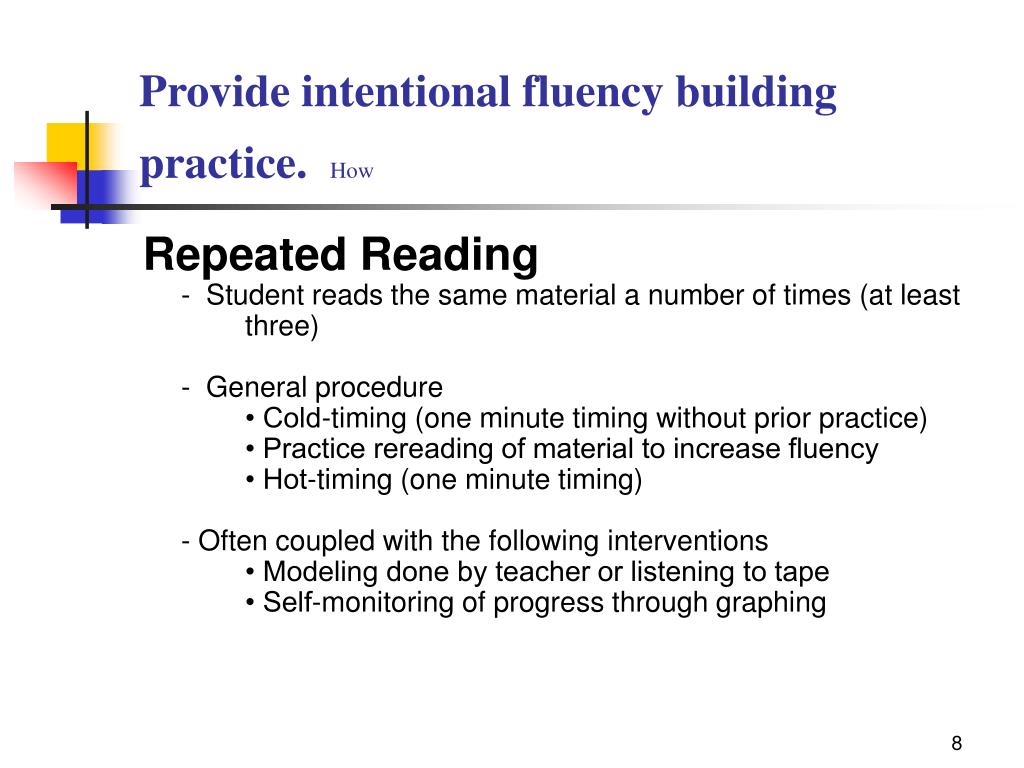 Provide intentional fluency building practice. How

Repeated Reading

- Student reads the same material a number of times (at least three)

- General procedure
• Cold-timing (one minute timing without prior practice)
• Practice rereading of material to increase fluency
• Hot-timing (one minute timing)

- Often coupled with the following interventions
• Modeling done by teacher or listening to tape
• Self-monitoring of progress through graphing

8